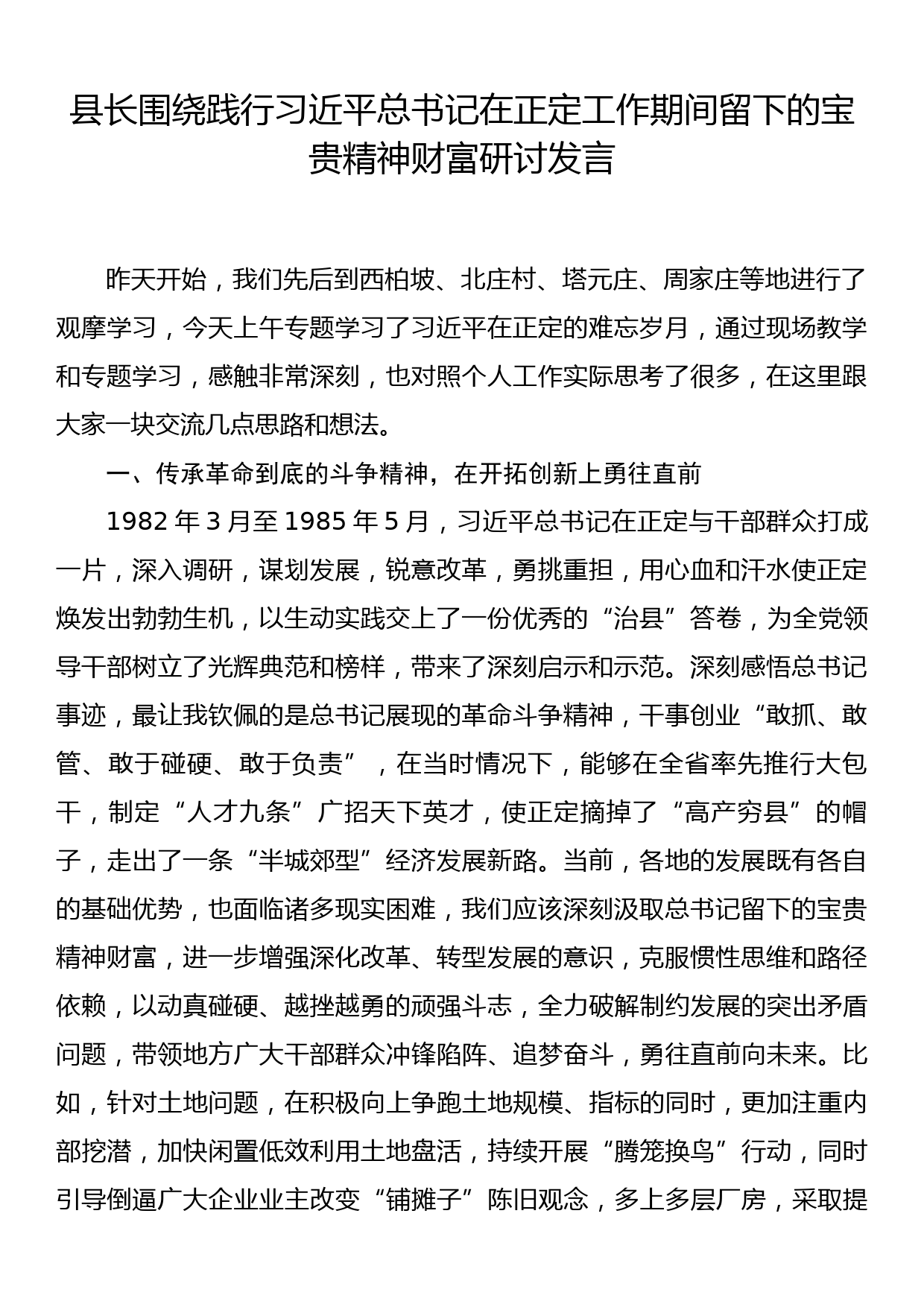 县长围绕践行习近平总书记在正定工作期间留下的宝贵精神财富研讨发言

昨天开始，我们先后到西柏坡、北庄村、塔元庄、周家庄等地进行了观摩学习，今天上午专题学习了习近平在正定的难忘岁月，通过现场教学和专题学习，感触非常深刻，也对照个人工作实际思考了很多，在这里跟大家一块交流几点思路和想法。

一、传承革命到底的斗争精神，在开拓创新上勇往直前

1982 年 3 月至 1985 年 5 月，习近平总书记在正定与干部群众打成一片，深入调研，谋划发展，锐意改革，勇挑重担，用心血和汗水使正定焕发出勃勃生机，以生动实践交上了一份优秀的“治县”答卷，为全党领导干部树立了光辉典范和榜样，带来了深刻启示和示范。深刻感悟总书记事迹，最让我钦佩的是总书记展现的革命斗争精神，干事创业“敢抓、敢管、敢于碰硬、敢于负责”，在当时情况下，能够在全省率先推行大包干，制定“人才九条”广招天下英才，使正定摘掉了“高产穷县”的帽子，走出了一条“半城郊型”经济发展新路。当前，各地的发展既有各自的基础优势，也面临诸多现实困难，我们应该深刻汲取总书记留下的宝贵精神财富，进一步增强深化改革、转型发展的意识，克服惯性思维和路径依赖，以动真碰硬、越挫越勇的顽强斗志，全力破解制约发展的突出矛盾问题，带领地方广大干部群众冲锋陷阵、追梦奋斗，勇往直前向未来。比如，针对土地问题，在积极向上争跑土地规模、指标的同时，更加注重内部挖潜，加快闲置低效利用土地盘活，持续开展“腾笼换鸟”行动，同时引导倒逼广大企业业主改变“铺摊子”陈旧观念，多上多层厂房，采取提